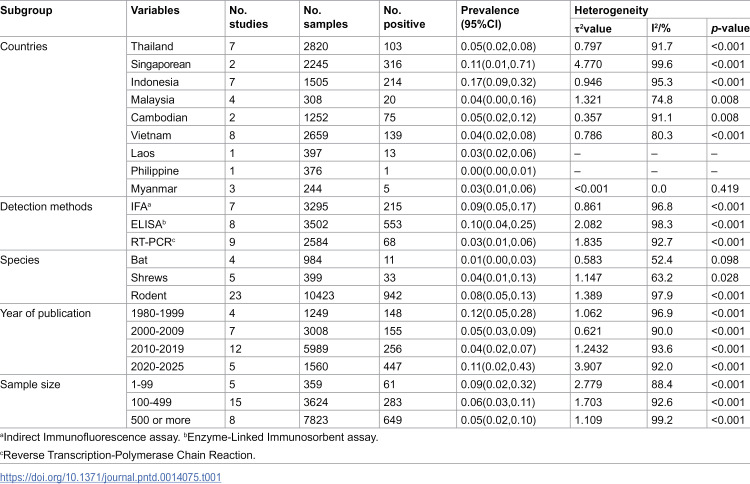 | Subgroup | Variables | No. studies | No. samples | No. positive | Prevalence (95%CI) | Heterogeneity | | |
|---|---|---|---|---|---|---|---|---|
| | | | | | | $\tau^2$value | $I^2$/% | p-value |
| Countries | Thailand | 7 | 2820 | 103 | 0.05(0.02,0.08) | 0.797 | 91.7 | <0.001 |
| | Singaporean | 2 | 2245 | 316 | 0.11(0.01,0.71) | 4.770 | 99.6 | <0.001 |
| | Indonesia | 7 | 1505 | 214 | 0.17(0.09,0.32) | 0.946 | 95.3 | <0.001 |
| | Malaysia | 4 | 308 | 20 | 0.04(0.00,0.16) | 1.321 | 74.8 | 0.008 |
| | Cambodian | 2 | 1252 | 75 | 0.05(0.02,0.12) | 0.357 | 91.1 | 0.008 |
| | Vietnam | 8 | 2659 | 139 | 0.04(0.02,0.08) | 0.786 | 80.3 | <0.001 |
| | Laos | 1 | 397 | 13 | 0.03(0.02,0.06) | – | – | – |
| | Philippine | 1 | 376 | 1 | 0.00(0.00,0.01) | – | – | – |
| | Myanmar | 3 | 244 | 5 | 0.03(0.01,0.06) | <0.001 | 0.0 | 0.419 |
| Detection methods | IFA$^{a}$ | 7 | 3295 | 215 | 0.09(0.05,0.17) | 0.861 | 96.8 | <0.001 |
| | ELISA$^{b}$ | 8 | 3502 | 553 | 0.10(0.04,0.25) | 2.082 | 98.3 | <0.001 |
| | RT-PCR$^{c}$ | 9 | 2584 | 68 | 0.03(0.01,0.06) | 1.835 | 92.7 | <0.001 |
| Species | Bat | 4 | 984 | 11 | 0.01(0.00,0.03) | 0.583 | 52.4 | 0.098 |
| | Shrews | 5 | 399 | 33 | 0.04(0.01,0.13) | 1.147 | 63.2 | 0.028 |
| | Rodent | 23 | 10423 | 942 | 0.08(0.05,0.13) | 1.389 | 97.9 | <0.001 |
| Year of publication | 1980-1999 | 4 | 1249 | 148 | 0.12(0.05,0.28) | 1.062 | 96.9 | <0.001 |
| | 2000-2009 | 7 | 3008 | 155 | 0.05(0.03,0.09) | 0.621 | 90.0 | <0.001 |
| | 2010-2019 | 12 | 5989 | 256 | 0.04(0.02,0.07) | 1.2432 | 93.6 | <0.001 |
| | 2020-2025 | 5 | 1560 | 447 | 0.11(0.02,0.43) | 3.907 | 92.0 | <0.001 |
| Sample size | 1-99 | 5 | 359 | 61 | 0.09(0.02,0.32) | 2.779 | 88.4 | <0.001 |
| | 100-499 | 15 | 3624 | 283 | 0.06(0.03,0.11) | 1.703 | 92.6 | <0.001 |
| | 500 or more | 8 | 7823 | 649 | 0.05(0.02,0.10) | 1.109 | 99.2 | <0.001 |

$^{a}$Indirect Immunofluorescence assay. $^{b}$Enzyme-Linked Immunosorbent assay.

$^{c}$Reverse Transcription-Polymerase Chain Reaction.

https://doi.org/10.1371/journal.pntd.0014075.t001